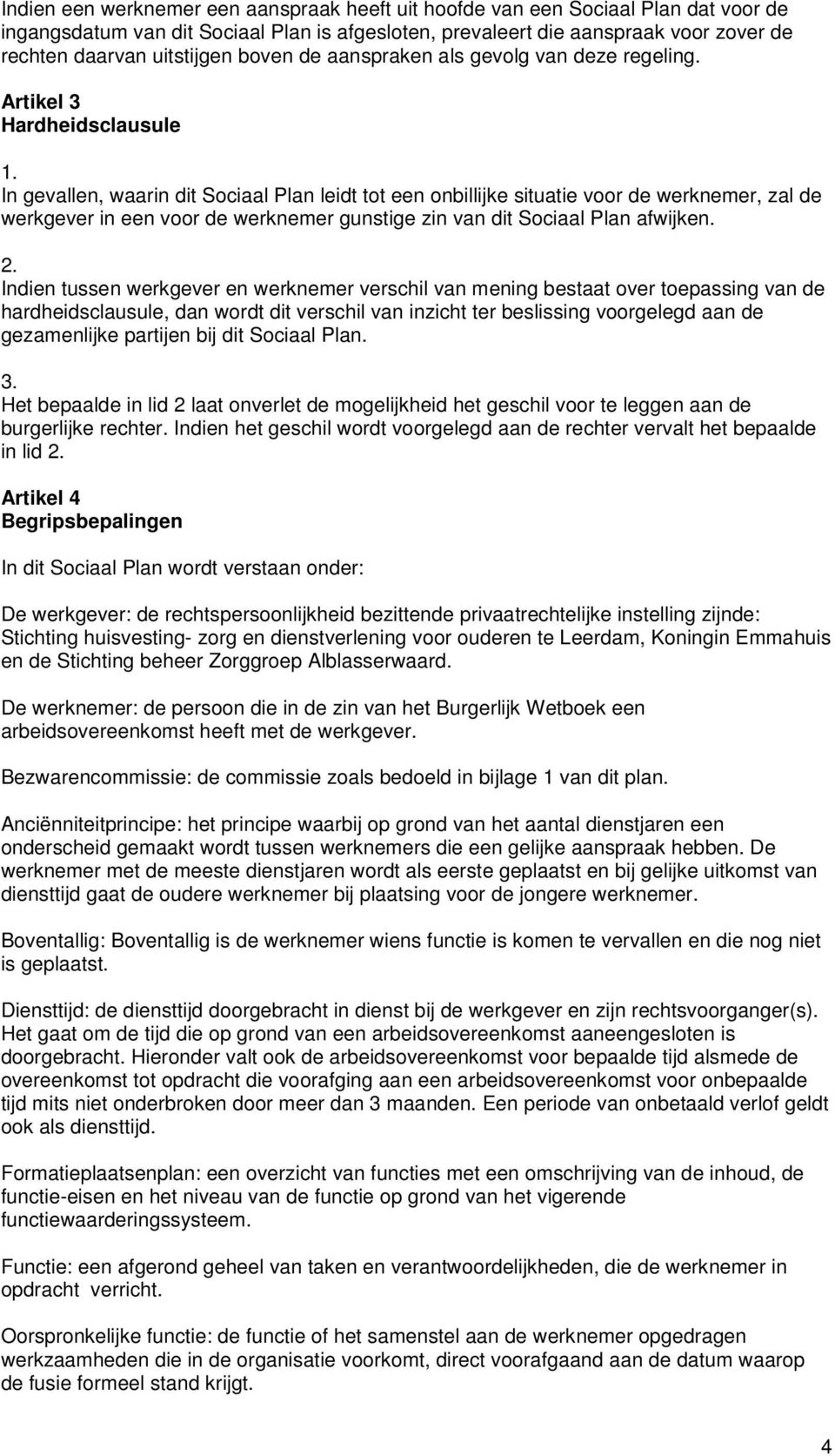 Indien een werknemer een aanspraak heeft uit hoofde van een Sociaal Plan dat voor de ingangsdatum van dit Sociaal Plan is afgesloten, prevaleert die aanspraak voor zover de rechten daarvan uitstijgen boven de aanspraken als gevolg van deze regeling.

Artikel 3
Hardheidsclausule

1.
In gevallen, waarin dit Sociaal Plan leidt tot een onbillijke situatie voor de werknemer, zal de werkgever in een voor de werknemer gunstige zin van dit Sociaal Plan afwijken.

2.
Indien tussen werkgever en werknemer verschil van mening bestaat over toepassing van de hardheidsclausule, dan wordt dit verschil van inzicht ter beslissing voorgelegd aan de gezamenlijke partijen bij dit Sociaal Plan.

3.
Het bepaalde in lid 2 laat onverlet de mogelijkheid het geschil voor te leggen aan de burgerlijke rechter. Indien het geschil wordt voorgelegd aan de rechter vervalt het bepaalde in lid 2.

Artikel 4
Begripsbepalingen

In dit Sociaal Plan wordt verstaan onder:

De werkgever: de rechtspersoonlijkheid bezittende privaatrechtelijke instelling zijnde: Stichting huisvesting- zorg en dienstverlening voor ouderen te Leerdam, Koningin Emmahuis en de Stichting beheer Zorggroep Alblasserwaard.

De werknemer: de persoon die in de zin van het Burgerlijk Wetboek een arbeidsovereenkomst heeft met de werkgever.

Bezwarencommissie: de commissie zoals bedoeld in bijlage 1 van dit plan.

Anciënniteitprincipe: het principe waarbij op grond van het aantal dienstjaren een onderscheid gemaakt wordt tussen werknemers die een gelijke aanspraak hebben. De werknemer met de meeste dienstjaren wordt als eerste geplaatst en bij gelijke uitkomst van diensttijd gaat de oudere werknemer bij plaatsing voor de jongere werknemer.

Boventallig: Boventallig is de werknemer wiens functie is komen te vervallen en die nog niet is geplaatst.

Diensttijd: de diensttijd doorgebracht in dienst bij de werkgever en zijn rechtsvoorganger(s). Het gaat om de tijd die op grond van een arbeidsovereenkomst aaneengesloten is doorgebracht. Hieronder valt ook de arbeidsovereenkomst voor bepaalde tijd alsmede de overeenkomst tot opdracht die voorafging aan een arbeidsovereenkomst voor onbepaalde tijd mits niet onderbroken door meer dan 3 maanden. Een periode van onbetaald verlof geldt ook als diensttijd.

Formatieplaatsenplan: een overzicht van functies met een omschrijving van de inhoud, de functie-eisen en het niveau van de functie op grond van het vigerende functiewaarderingssysteem.

Functie: een afgerond geheel van taken en verantwoordelijkheden, die de werknemer in opdracht verricht.

Oorspronkelijke functie: de functie of het samenstel aan de werknemer opgedragen werkzaamheden die in de organisatie voorkomt, direct voorafgaand aan de datum waarop de fusie formeel stand krijgt.

4